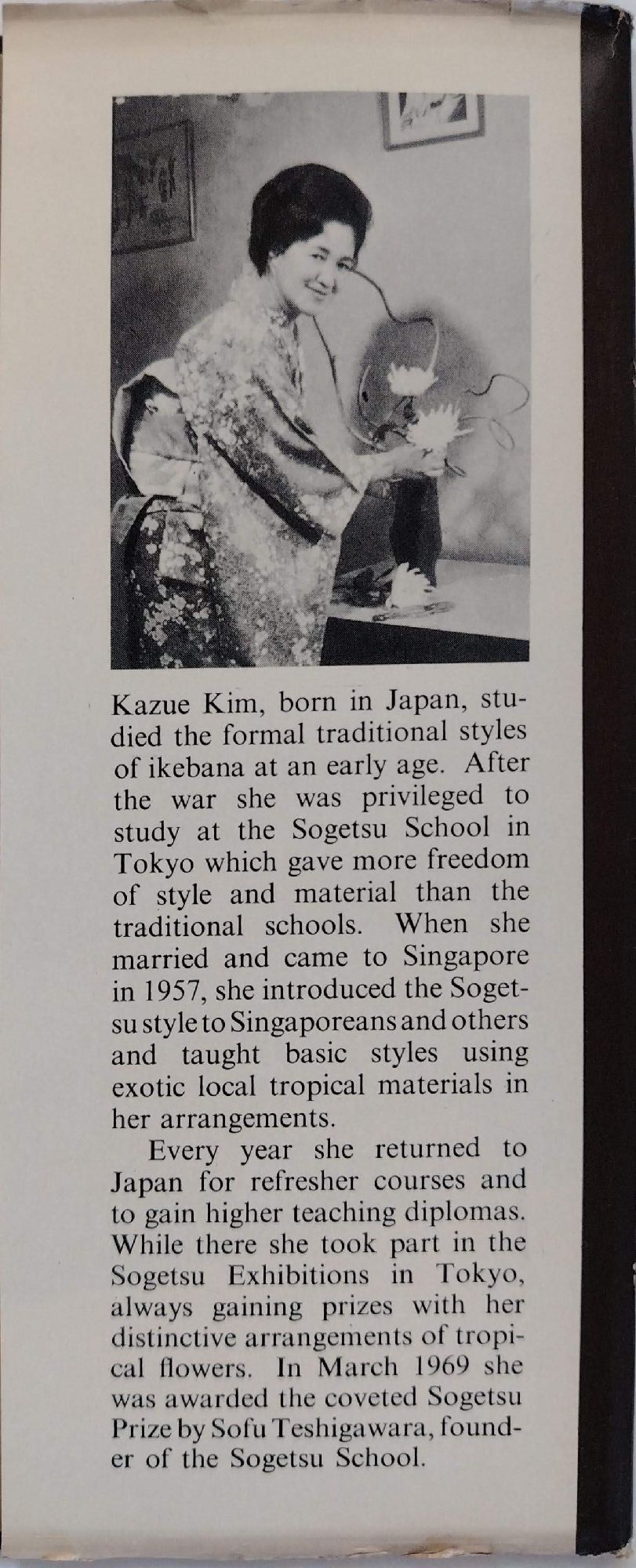 Kazue Kim, born in Japan, studied the formal traditional styles of ikebana at an early age. After the war she was privileged to study at the Sogetsu School in Tokyo which gave more freedom of style and material than the traditional schools. When she married and came to Singapore in 1957, she introduced the Sogetsu style to Singaporeans and others and taught basic styles using exotic local tropical materials in her arrangements.

Every year she returned to Japan for refresher courses and to gain higher teaching diplomas. While there she took part in the Sogetsu Exhibitions in Tokyo, always gaining prizes with her distinctive arrangements of tropical flowers. In March 1969 she was awarded the coveted Sogetsu Prize by Sofu Teshigawara, founder of the Sogetsu School.